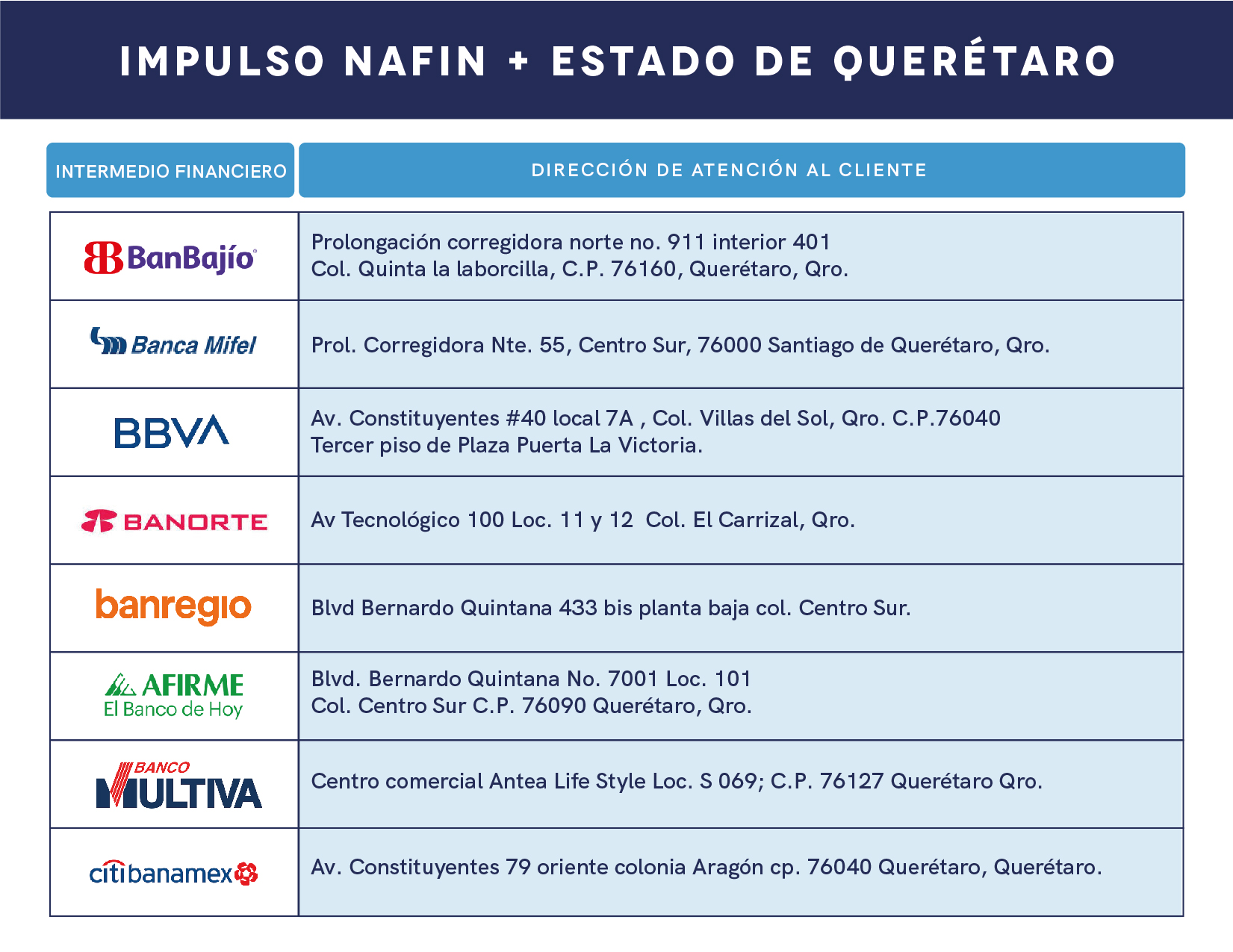 IMPULSO NAFIN + ESTADO DE QUERÉTARO

| INTERMEDIO FINANCIERO | DIRECCIÓN DE ATENCIÓN AL CLIENTE |
|---|---|
| BanBajío | Prolongación corregidora norte no. 911 interior 401 Col. Quinta la laborcilla, C.P. 76160, Querétaro, Qro. |
| Banca Mifel | Prol. Corregidora Nte. 55, Centro Sur, 76000 Santiago de Querétaro, Qro. |
| BBVA | Av. Constituyentes #40 local 7A , Col. Villas del Sol, Qro. C.P.76040 Tercer piso de Plaza Puerta La Victoria. |
| BANORTE | Av Tecnológico 100 Loc. 11 y 12 Col. El Carrizal, Qro. |
| banregio | Blvd Bernardo Quintana 433 bis planta baja col. Centro Sur. |
| AFIRME El Banco de Hoy | Blvd. Bernardo Quintana No. 7001 Loc. 101 Col. Centro Sur C.P. 76090 Querétaro, Qro. |
| BANCO MULTIVA | Centro comercial Antea Life Style Loc. S 069; C.P. 76127 Querétaro Qro. |
| citibanamex | Av. Constituyentes 79 oriente colonia Aragón cp. 76040 Querétaro, Querétaro. |